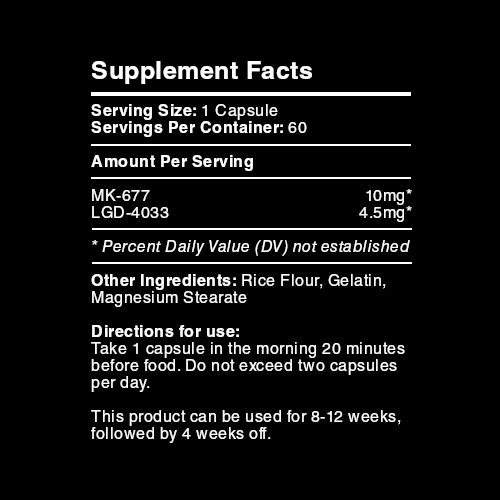 Supplement Facts

Serving Size: 1 Capsule
Servings Per Container: 60

Amount Per Serving

MK-677 10mg*
LGD-4033 4.5mg*

* Percent Daily Value (DV) not established

Other Ingredients: Rice Flour, Gelatin, Magnesium Stearate

Directions for use:
Take 1 capsule in the morning 20 minutes before food. Do not exceed two capsules per day.

This product can be used for 8-12 weeks, followed by 4 weeks off.